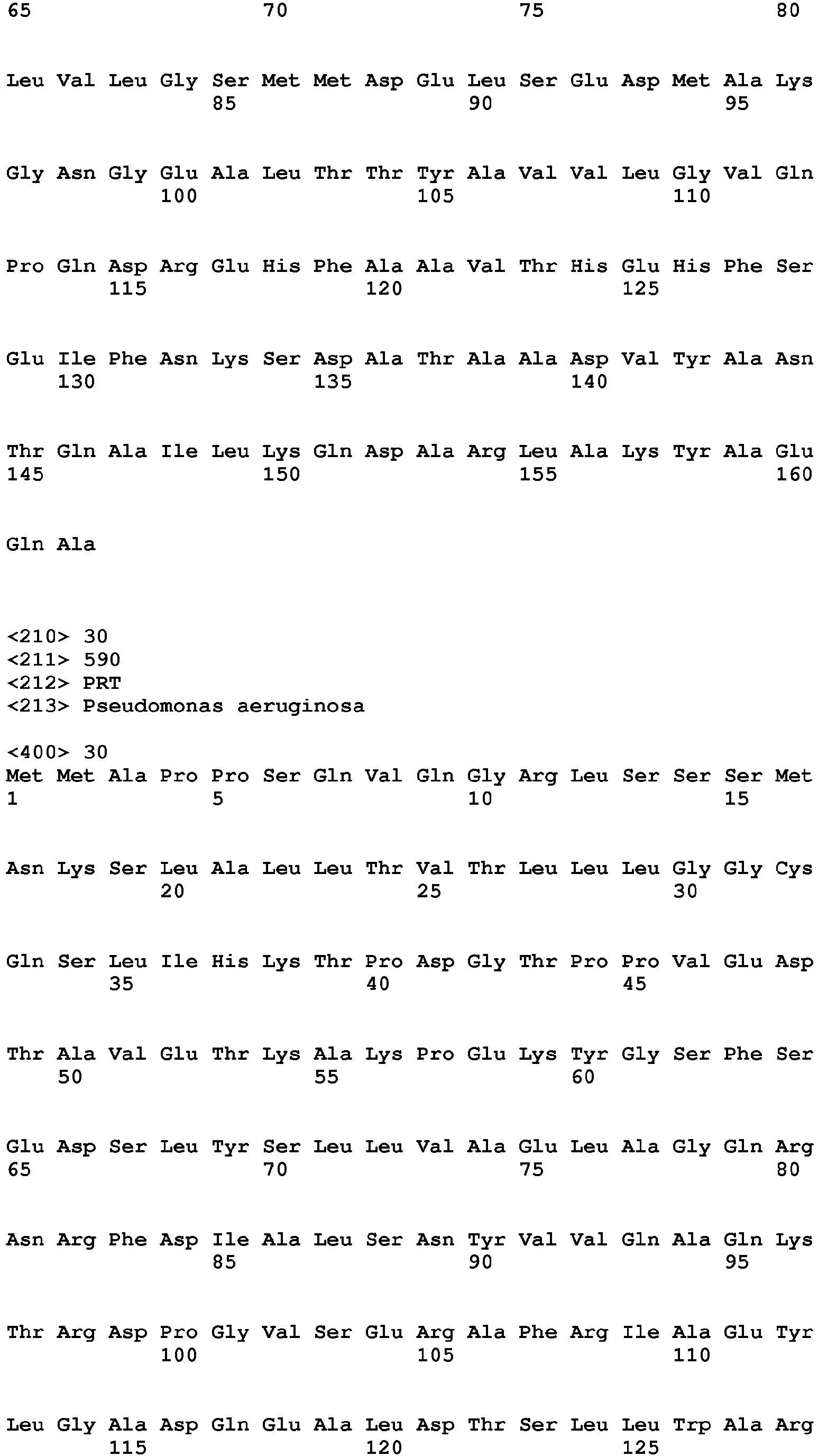 65 70 75 80

Leu Val Leu Gly Ser Met Met Asp Glu Leu Ser Glu Asp Met Ala Lys
85 90 95

Gly Asn Gly Glu Ala Leu Thr Thr Tyr Ala Val Val Leu Gly Val Gln
100 105 110

Pro Gln Asp Arg Glu His Phe Ala Ala Val Thr His Glu His Phe Ser
115 120 125

Glu Ile Phe Asn Lys Ser Asp Ala Thr Ala Ala Asp Val Tyr Ala Asn
130 135 140

Thr Gln Ala Ile Leu Lys Gln Asp Ala Arg Leu Ala Lys Tyr Ala Glu
145 150 155 160

Gln Ala

<210> 30
<211> 590
<212> PRT
<213> Pseudomonas aeruginosa

<400> 30
Met Met Ala Pro Pro Ser Gln Val Gln Gly Arg Leu Ser Ser Ser Met
1 5 10 15

Asn Lys Ser Leu Ala Leu Leu Thr Val Thr Leu Leu Leu Gly Gly Cys
20 25 30

Gln Ser Leu Ile His Lys Thr Pro Asp Gly Thr Pro Pro Val Glu Asp
35 40 45

Thr Ala Val Glu Thr Lys Ala Lys Pro Glu Lys Tyr Gly Ser Phe Ser
50 55 60

Glu Asp Ser Leu Tyr Ser Leu Leu Val Ala Glu Leu Ala Gly Gln Arg
65 70 75 80

Asn Arg Phe Asp Ile Ala Leu Ser Asn Tyr Val Val Gln Ala Gln Lys
85 90 95

Thr Arg Asp Pro Gly Val Ser Glu Arg Ala Phe Arg Ile Ala Glu Tyr
100 105 110

Leu Gly Ala Asp Gln Glu Ala Leu Asp Thr Ser Leu Leu Trp Ala Arg
115 120 125